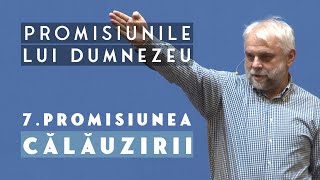 PROMISIUNILE LUI DUMNEZEU

7.PROMISIUNEA CĂLĂUZIRII